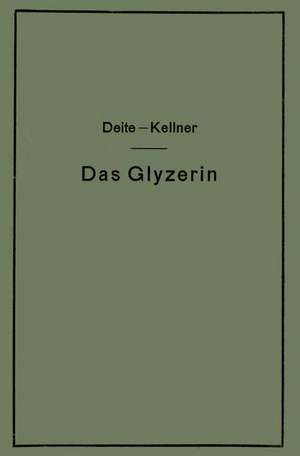 Deite – Kellner

Das Glyzerin